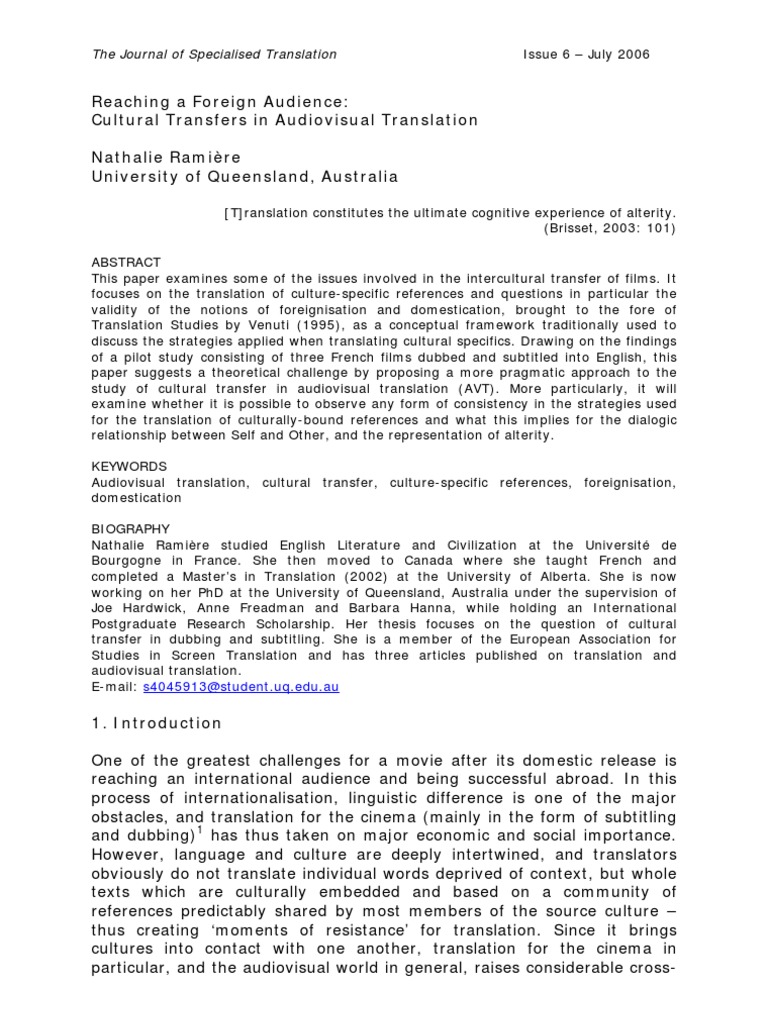 The Journal of Specialised Translation

Issue 6 – July 2006

Reaching a Foreign Audience:
Cultural Transfers in Audiovisual Translation

Nathalie Ramière
University of Queensland, Australia

[T]ranslation constitutes the ultimate cognitive experience of alterity.
(Brisset, 2003: 101)

ABSTRACT
This paper examines some of the issues involved in the intercultural transfer of films. It focuses on the translation of culture-specific references and questions in particular the validity of the notions of foreignisation and domestication, brought to the fore of Translation Studies by Venuti (1995), as a conceptual framework traditionally used to discuss the strategies applied when translating cultural specifics. Drawing on the findings of a pilot study consisting of three French films dubbed and subtitled into English, this paper suggests a theoretical challenge by proposing a more pragmatic approach to the study of cultural transfer in audiovisual translation (AVT). More particularly, it will examine whether it is possible to observe any form of consistency in the strategies used for the translation of culturally-bound references and what this implies for the dialogic relationship between Self and Other, and the representation of alterity.

KEYWORDS
Audiovisual translation, cultural transfer, culture-specific references, foreignisation, domestication

BIOGRAPHY
Nathalie Ramière studied English Literature and Civilization at the Université de Bourgogne in France. She then moved to Canada where she taught French and completed a Master's in Translation (2002) at the University of Alberta. She is now working on her PhD at the University of Queensland, Australia under the supervision of Joe Hardwick, Anne Freadman and Barbara Hanna, while holding an International Postgraduate Research Scholarship. Her thesis focuses on the question of cultural transfer in dubbing and subtitling. She is a member of the European Association for Studies in Screen Translation and has three articles published on translation and audiovisual translation.
E-mail: s4045913@student.uq.edu.au

1. Introduction

One of the greatest challenges for a movie after its domestic release is reaching an international audience and being successful abroad. In this process of internationalisation, linguistic difference is one of the major obstacles, and translation for the cinema (mainly in the form of subtitling and dubbing)$^1$ has thus taken on major economic and social importance. However, language and culture are deeply intertwined, and translators obviously do not translate individual words deprived of context, but whole texts which are culturally embedded and based on a community of references predictably shared by most members of the source culture – thus creating 'moments of resistance' for translation. Since it brings cultures into contact with one another, translation for the cinema in particular, and the audiovisual world in general, raises considerable cross-